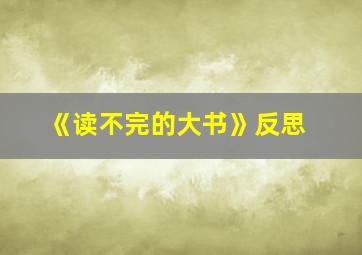 《读不完的大书》反思